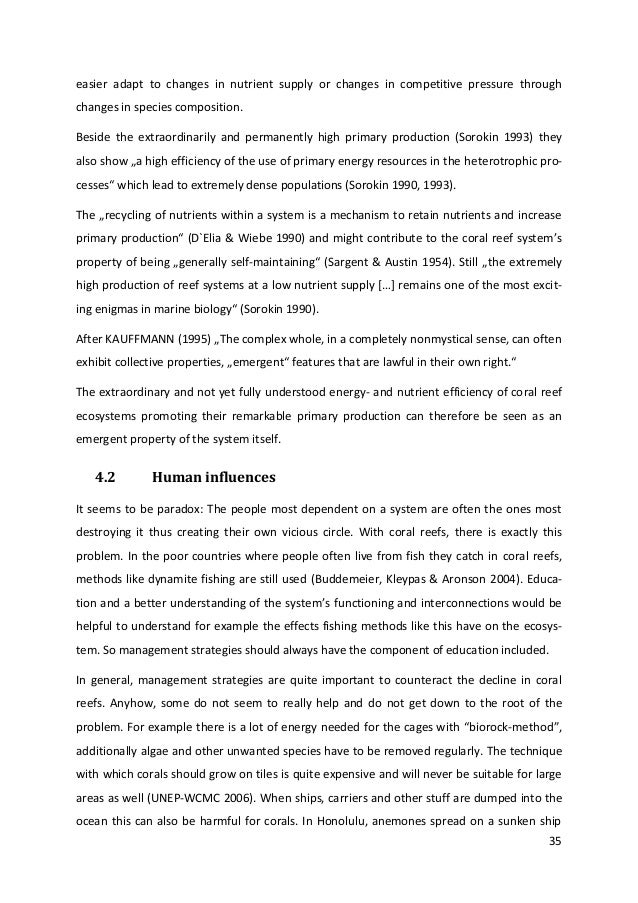 easier adapt to changes in nutrient supply or changes in competitive pressure through changes in species composition.

Beside the extraordinarily and permanently high primary production (Sorokin 1993) they also show „a high efficiency of the use of primary energy resources in the heterotrophic processes“ which lead to extremely dense populations (Sorokin 1990, 1993).

The „recycling of nutrients within a system is a mechanism to retain nutrients and increase primary production“ (D`Elia & Wiebe 1990) and might contribute to the coral reef system’s property of being „generally self-maintaining“ (Sargent & Austin 1954). Still „the extremely high production of reef systems at a low nutrient supply […] remains one of the most exciting enigmas in marine biology“ (Sorokin 1990).

After KAUFFMANN (1995) „The complex whole, in a completely nonmystical sense, can often exhibit collective properties, „emergent“ features that are lawful in their own right.“

The extraordinary and not yet fully understood energy- and nutrient efficiency of coral reef ecosystems promoting their remarkable primary production can therefore be seen as an emergent property of the system itself.

4.2 Human influences

It seems to be paradox: The people most dependent on a system are often the ones most destroying it thus creating their own vicious circle. With coral reefs, there is exactly this problem. In the poor countries where people often live from fish they catch in coral reefs, methods like dynamite fishing are still used (Buddemeier, Kleypas & Aronson 2004). Education and a better understanding of the system’s functioning and interconnections would be helpful to understand for example the effects fishing methods like this have on the ecosystem. So management strategies should always have the component of education included.

In general, management strategies are quite important to counteract the decline in coral reefs. Anyhow, some do not seem to really help and do not get down to the root of the problem. For example there is a lot of energy needed for the cages with “biorock-method”, additionally algae and other unwanted species have to be removed regularly. The technique with which corals should grow on tiles is quite expensive and will never be suitable for large areas as well (UNEP-WCMC 2006). When ships, carriers and other stuff are dumped into the ocean this can also be harmful for corals. In Honolulu, anemones spread on a sunken ship

35